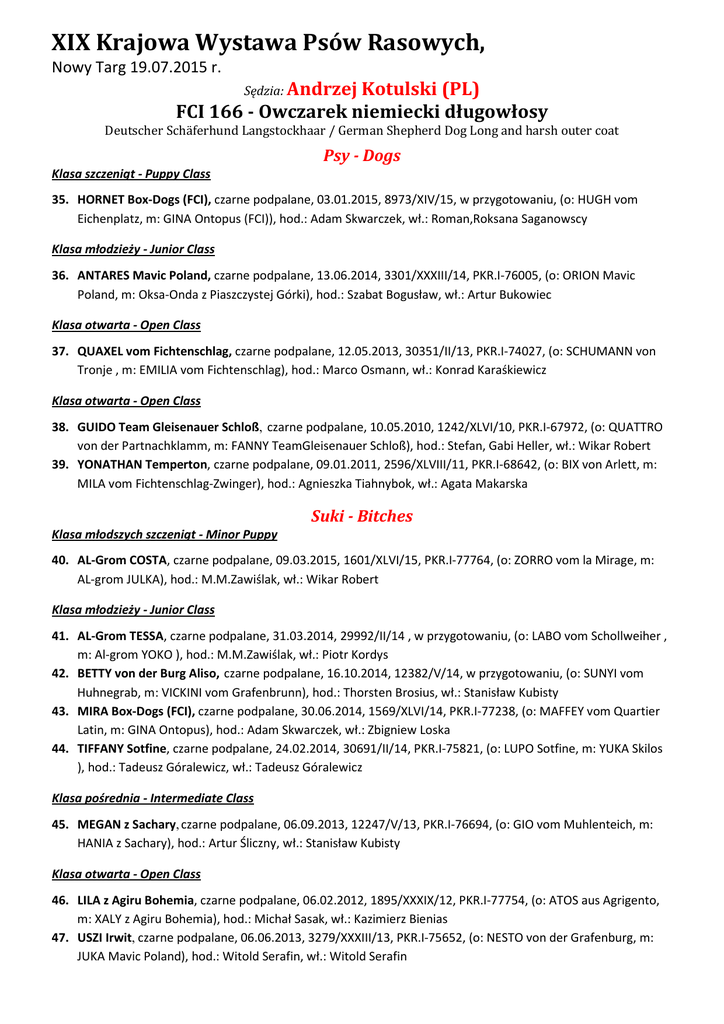 XIX Krajowa Wystawa Psów Rasowych,
Nowy Targ 19.07.2015 r.

Sędzia: Andrzej Kotulski (PL)
FCI 166 - Owczarek niemiecki długowłosy
Deutscher Schäferhund Langstockhaar / German Shepherd Dog Long and harsh outer coat

Psy - Dogs

Klasa szczeniąt - Puppy Class

35. HORNET Box-Dogs (FCI), czarne podpalane, 03.01.2015, 8973/XIV/15, w przygotowaniu, (o: HUGH vom Eichenplatz, m: GINA Ontopus (FCI)), hod.: Adam Skwarczek, wł.: Roman,Roksana Saganowscy

Klasa młodzieży - Junior Class

36. ANTARES Mavic Poland, czarne podpalane, 13.06.2014, 3301/XXXIII/14, PKR.I-76005, (o: ORION Mavic Poland, m: Oksa-Onda z Piaszczystej Górki), hod.: Szabat Bogusław, wł.: Artur Bukowiec

Klasa otwarta - Open Class

37. QUAXEL vom Fichtenschlag, czarne podpalane, 12.05.2013, 30351/II/13, PKR.I-74027, (o: SCHUMANN von Tronje , m: EMILIA vom Fichtenschlag), hod.: Marco Osmann, wł.: Konrad Karaśkiewicz

Klasa otwarta - Open Class

38. GUIDO Team Gleisenauer Schloß, czarne podpalane, 10.05.2010, 1242/XLVI/10, PKR.I-67972, (o: QUATTRO von der Partnachklamm, m: FANNY TeamGleisenauer Schloß), hod.: Stefan, Gabi Heller, wł.: Wikar Robert
39. YONATHAN Temperton, czarne podpalane, 09.01.2011, 2596/XLVIII/11, PKR.I-68642, (o: BIX von Arlett, m: MILA vom Fichtenschlag-Zwinger), hod.: Agnieszka Tiahnybok, wł.: Agata Makarska

Suki - Bitches

Klasa młodszych szczeniąt - Minor Puppy

40. AL-Grom COSTA, czarne podpalane, 09.03.2015, 1601/XLVI/15, PKR.I-77764, (o: ZORRO vom la Mirage, m: AL-grom JULKA), hod.: M.M.Zawiślak, wł.: Wikar Robert

Klasa młodzieży - Junior Class

41. AL-Grom TESSA, czarne podpalane, 31.03.2014, 29992/II/14 , w przygotowaniu, (o: LABO vom Schollweiher , m: Al-grom YOKO ), hod.: M.M.Zawiślak, wł.: Piotr Kordys
42. BETTY von der Burg Aliso, czarne podpalane, 16.10.2014, 12382/V/14, w przygotowaniu, (o: SUNYI vom Huhnegrab, m: VICKINI vom Grafenbrunn), hod.: Thorsten Brosius, wł.: Stanisław Kubisty
43. MIRA Box-Dogs (FCI), czarne podpalane, 30.06.2014, 1569/XLVI/14, PKR.I-77238, (o: MAFFEY vom Quartier Latin, m: GINA Ontopus), hod.: Adam Skwarczek, wł.: Zbigniew Loska
44. TIFFANY Sotfine, czarne podpalane, 24.02.2014, 30691/II/14, PKR.I-75821, (o: LUPO Sotfine, m: YUKA Skilos ), hod.: Tadeusz Góralewicz, wł.: Tadeusz Góralewicz

Klasa pośrednia - Intermediate Class

45. MEGAN z Sachary, czarne podpalane, 06.09.2013, 12247/V/13, PKR.I-76694, (o: GIO vom Muhlenteich, m: HANIA z Sachary), hod.: Artur Śliczny, wł.: Stanisław Kubisty

Klasa otwarta - Open Class

46. LILA z Agiru Bohemia, czarne podpalane, 06.02.2012, 1895/XXXIX/12, PKR.I-77754, (o: ATOS aus Agrigento, m: XALY z Agiru Bohemia), hod.: Michał Sasak, wł.: Kazimierz Bienias
47. USZI Irwit, czarne podpalane, 06.06.2013, 3279/XXXIII/13, PKR.I-75652, (o: NESTO von der Grafenburg, m: JUKA Mavic Poland), hod.: Witold Serafin, wł.: Witold Serafin